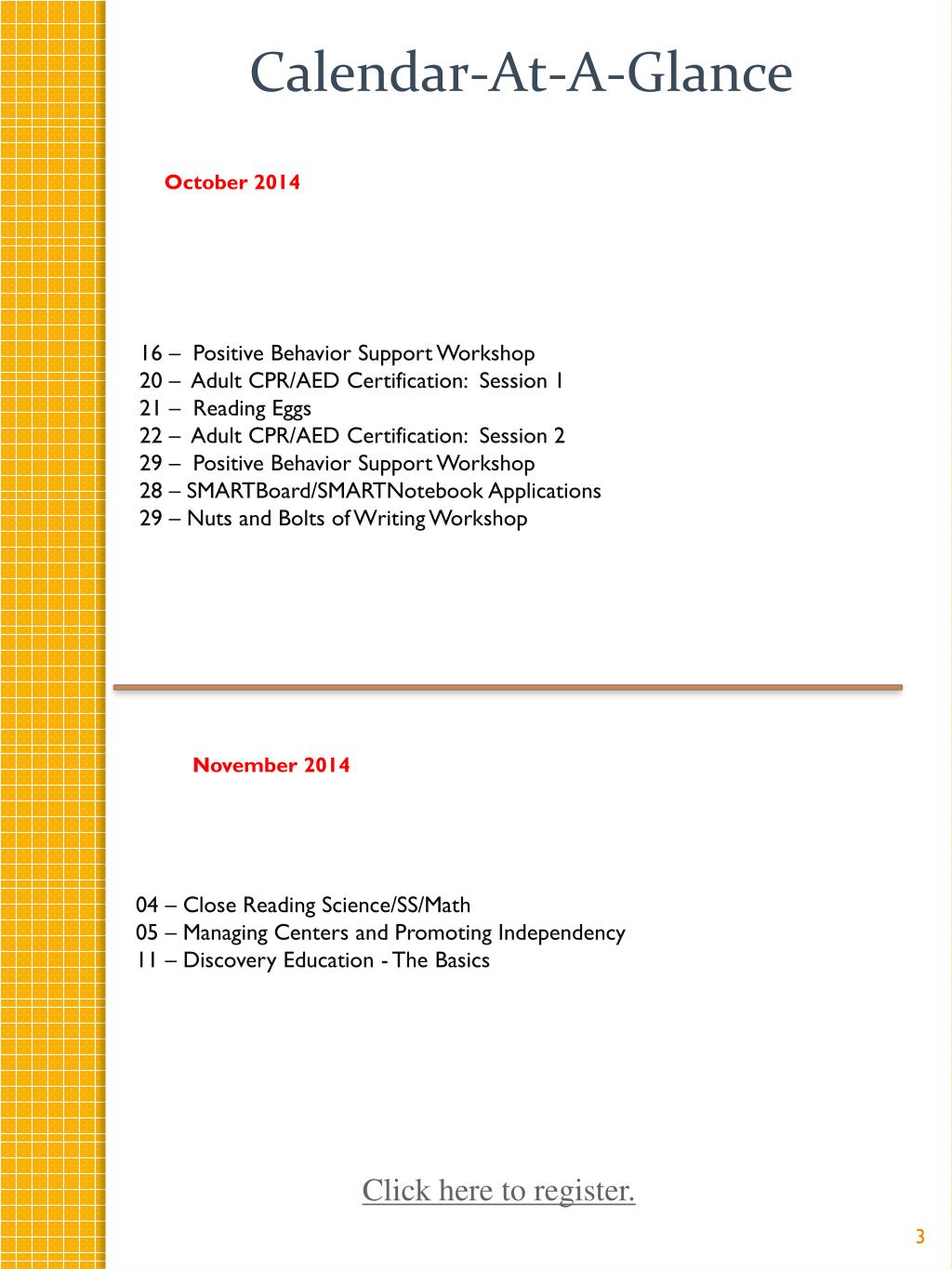 Calendar-At-A-Glance

October 2014

16 – Positive Behavior Support Workshop
20 – Adult CPR/AED Certification: Session 1
21 – Reading Eggs
22 – Adult CPR/AED Certification: Session 2
29 – Positive Behavior Support Workshop
28 – SMARTBoard/SMARTNotebook Applications
29 – Nuts and Bolts of Writing Workshop

November 2014

04 – Close Reading Science/SS/Math
05 – Managing Centers and Promoting Independency
11 – Discovery Education - The Basics

Click here to register.

3